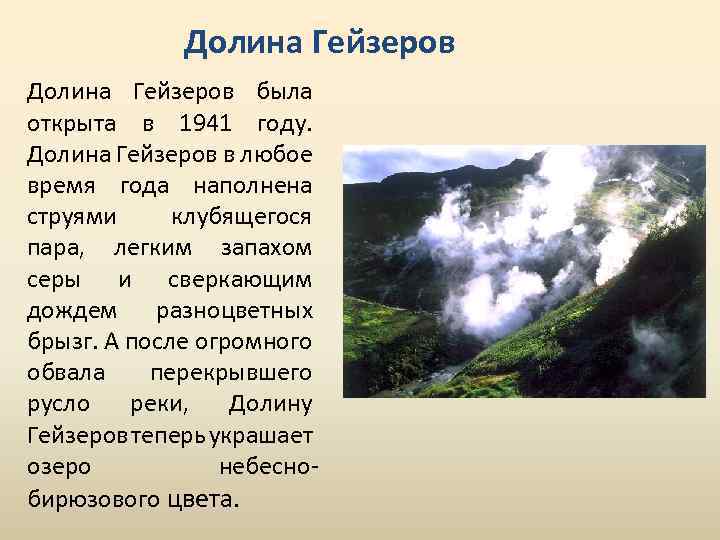 Долина Гейзеров

Долина Гейзеров была открыта в 1941 году. Долина Гейзеров в любое время года наполнена струями клубящегося пара, легким запахом серы и сверкающим дождем разноцветных брызг. А после огромного обвала перекрывшего русло реки, Долину Гейзеров теперь украшает озеро небесно-бирюзового цвета.